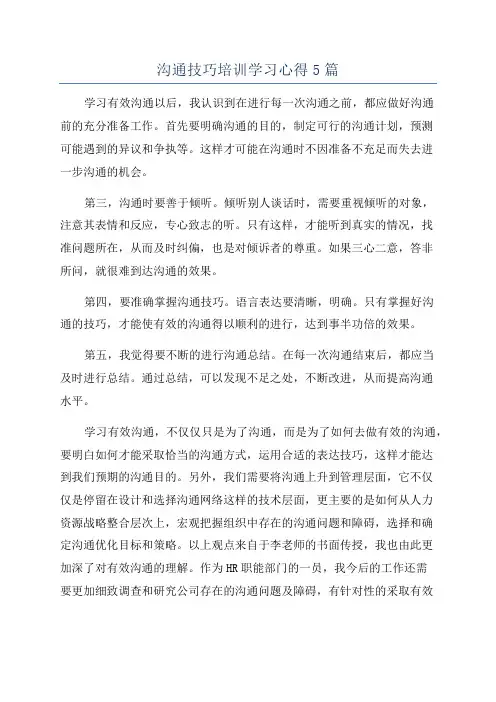 沟通技巧培训学习心得5篇

学习有效沟通以后，我认识到在进行每一次沟通之前，都应做好沟通前的充分准备工作。首先要明确沟通的目的，制定可行的沟通计划，预测可能遇到的异议和争执等。这样才可能在沟通时不因准备不充足而失去进一步沟通的机会。

第三，沟通时要善于倾听。倾听别人谈话时，需要重视倾听的对象，注意其表情和反应，专心致志的听。只有这样，才能听到真实的情况，找准问题所在，从而及时纠偏，也是对倾诉者的尊重。如果三心二意，答非所问，就很难到达沟通的效果。

第四，要准确掌握沟通技巧。语言表达要清晰，明确。只有掌握好沟通的技巧，才能使有效的沟通得以顺利的进行，达到事半功倍的效果。

第五，我觉得要不断的进行沟通总结。在每一次沟通结束后，都应当及时进行总结。通过总结，可以发现不足之处，不断改进，从而提高沟通水平。

学习有效沟通，不仅仅只是为了沟通，而是为了如何去做有效的沟通，要明白如何才能采取恰当的沟通方式，运用合适的表达技巧，这样才能达到我们预期的沟通目的。另外，我们需要将沟通上升到管理层面，它不仅仅是停留在设计和选择沟通网络这样的技术层面，更主要的是如何从人力资源战略整合层次上，宏观把握组织中存在的沟通问题和障碍，选择和确定沟通优化目标和策略。以上观点来自于李老师的书面传授，我也由此更加深了对有效沟通的理解。作为HR职能部门的一员，我今后的工作还需要更加细致调查和研究公司存在的沟通问题及障碍，有针对性的采取有效